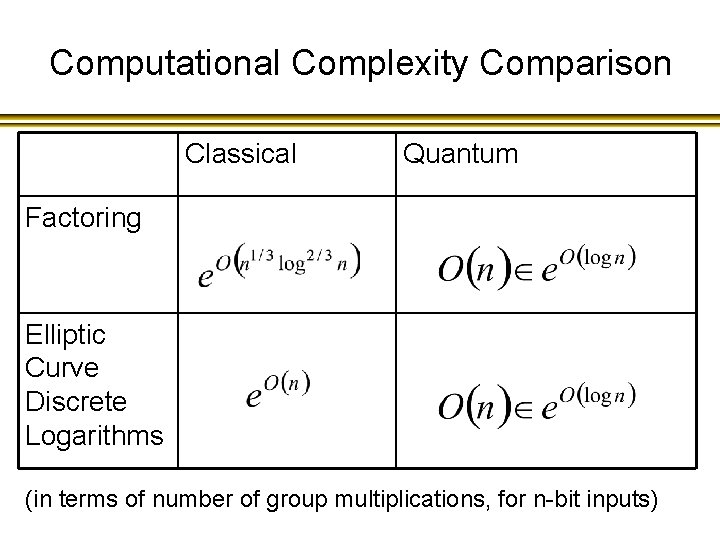 Computational Complexity Comparison

| | Classical | Quantum |
|---|---|---|
| Factoring | $e^{O\left(n^{1/3}\log^{2/3} n\right)}$ | $O(n) \in e^{O(\log n)}$ |
| Elliptic Curve Discrete Logarithms | $e^{O(n)}$ | $O(n) \in e^{O(\log n)}$ |

(in terms of number of group multiplications, for n-bit inputs)